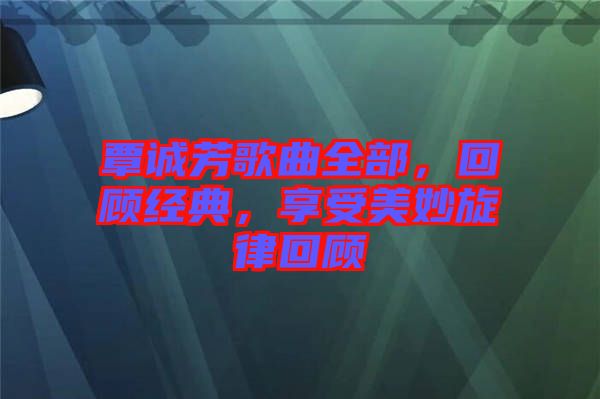 覃诚芳歌曲全部，回顾经典，享受美妙旋律回顾